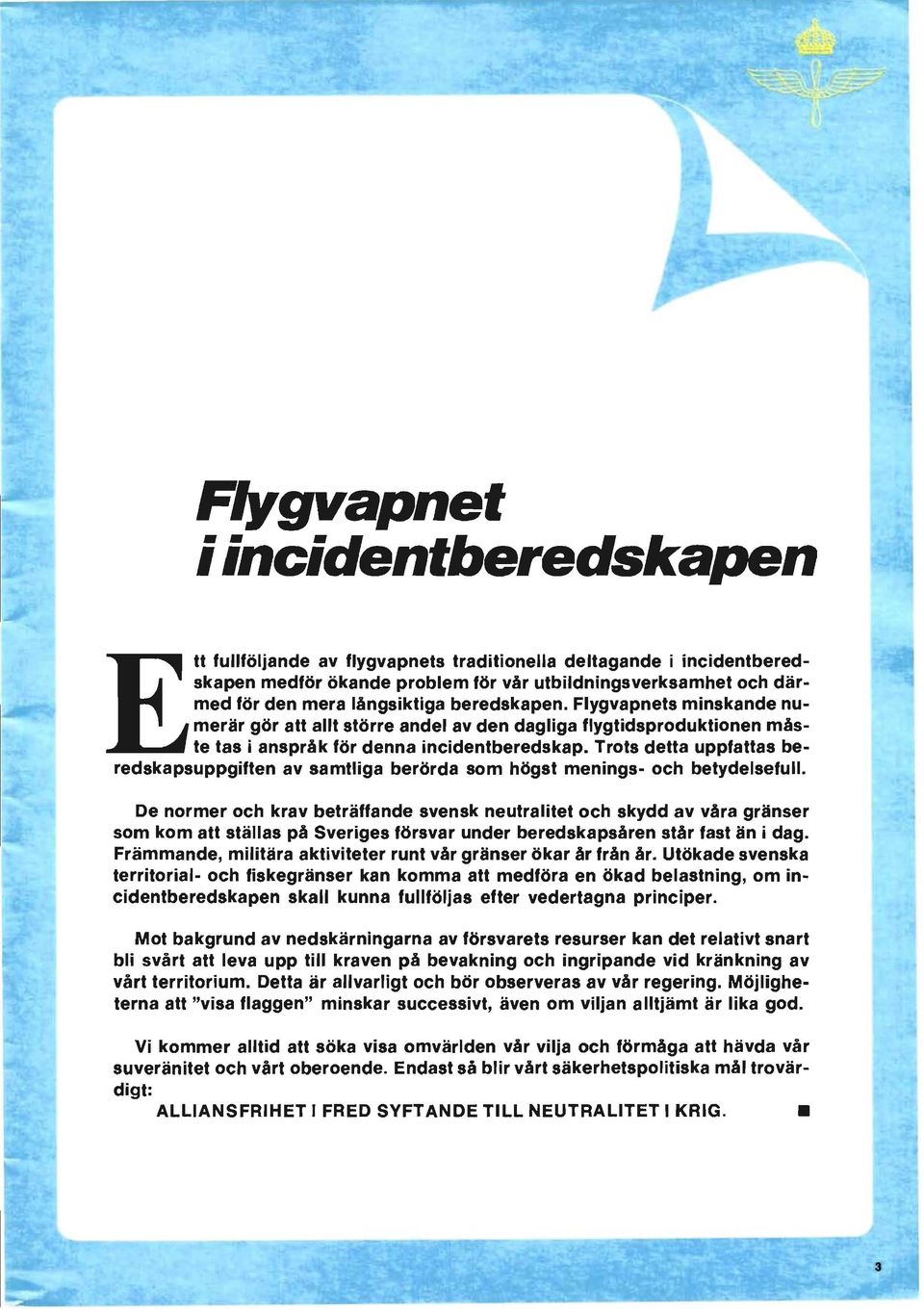 Flygvapnet i incidentberedskapen

Ett fullföljande av flygvapnets traditionella deltagande i incidentberedskapen medför ökande problem för vår utbildningsverksamhet och därmed för den mera långsiktiga beredskapen. Flygvapnets minskande numerär gör att allt större andel av den dagliga flygtidsproduktionen måste tas i anspråk för denna incidentberedskap. Trots detta uppfattas beredskapsuppgiften av samtliga berörda som högst menings- och betydelsefull.

De normer och krav beträffande svensk neutralitet och skydd av våra gränser som kom att ställas på Sveriges försvar under beredskapsåren står fast än i dag. Främmande, militära aktiviteter runt vår gränser ökar år från år. Utökade svenska territorial- och fiskegränser kan komma att medföra en ökad belastning, om incidentberedskapen skall kunna fullföljas efter vedertagna principer.

Mot bakgrund av nedskärningarna av försvarets resurser kan det relativt snart bli svårt att leva upp till kraven på bevakning och ingripande vid kränkning av vårt territorium. Detta är allvarligt och bör observeras av vår regering. Möjligheterna att "visa flaggen" minskar successivt, även om viljan alltjämt är lika god.

Vi kommer alltid att söka visa omvärlden vår vilja och förmåga att hävda vår suveränitet och vårt oberoende. Endast så blir vårt säkerhetspolitiska mål trovärdigt:
ALLIANSFRIHET I FRED SYFTANDE TILL NEUTRALITET I KRIG. ■

3